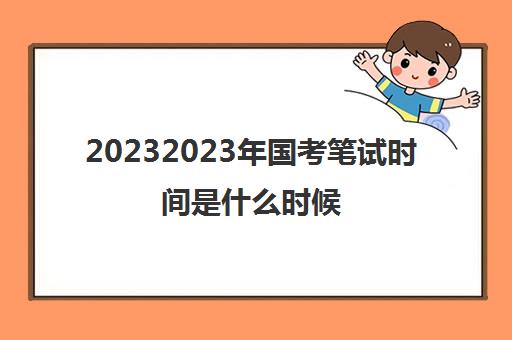 20232023年国考笔试时间是什么时候